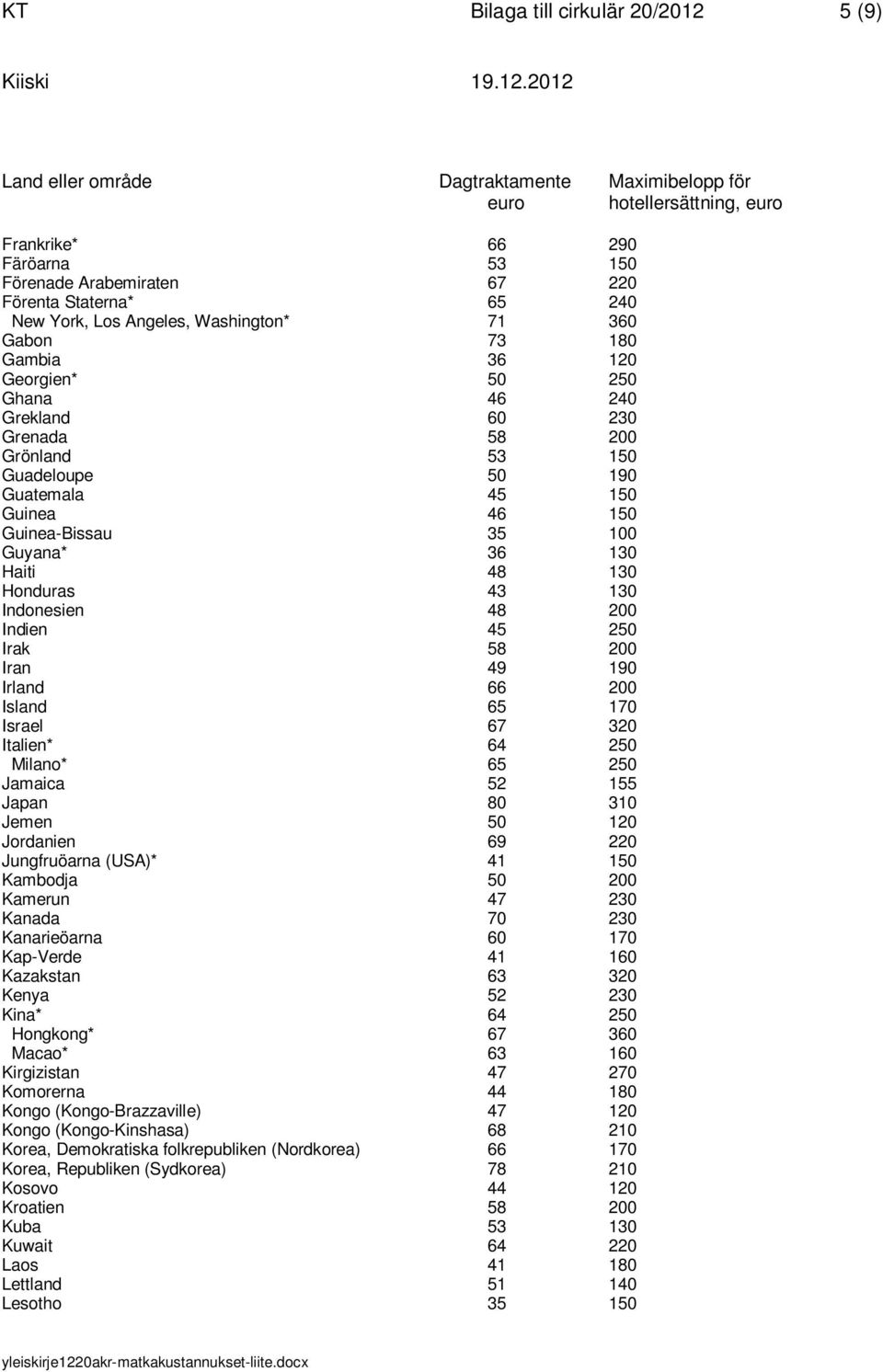 KT Bilaga till cirkulär 20/2012 5 (9)

Kiiski 19.12.2012

| Land eller område | Dagtraktamente euro | Maximibelopp för hotellersättning, euro |
|---|---|---|
| Frankrike* | 66 | 290 |
| Färöarna | 53 | 150 |
| Förenade Arabemiraten | 67 | 220 |
| Förenta Staterna* | 65 | 240 |
| New York, Los Angeles, Washington* | 71 | 360 |
| Gabon | 73 | 180 |
| Gambia | 36 | 120 |
| Georgien* | 50 | 250 |
| Ghana | 46 | 240 |
| Grekland | 60 | 230 |
| Grenada | 58 | 200 |
| Grönland | 53 | 150 |
| Guadeloupe | 50 | 190 |
| Guatemala | 45 | 150 |
| Guinea | 46 | 150 |
| Guinea-Bissau | 35 | 100 |
| Guyana* | 36 | 130 |
| Haiti | 48 | 130 |
| Honduras | 43 | 130 |
| Indonesien | 48 | 200 |
| Indien | 45 | 250 |
| Irak | 58 | 200 |
| Iran | 49 | 190 |
| Irland | 66 | 200 |
| Island | 65 | 170 |
| Israel | 67 | 320 |
| Italien* | 64 | 250 |
| Milano* | 65 | 250 |
| Jamaica | 52 | 155 |
| Japan | 80 | 310 |
| Jemen | 50 | 120 |
| Jordanien | 69 | 220 |
| Jungfruöarna (USA)* | 41 | 150 |
| Kambodja | 50 | 200 |
| Kamerun | 47 | 230 |
| Kanada | 70 | 230 |
| Kanarieöarna | 60 | 170 |
| Kap-Verde | 41 | 160 |
| Kazakstan | 63 | 320 |
| Kenya | 52 | 230 |
| Kina* | 64 | 250 |
| Hongkong* | 67 | 360 |
| Macao* | 63 | 160 |
| Kirgizistan | 47 | 270 |
| Komorerna | 44 | 180 |
| Kongo (Kongo-Brazzaville) | 47 | 120 |
| Kongo (Kongo-Kinshasa) | 68 | 210 |
| Korea, Demokratiska folkrepubliken (Nordkorea) | 66 | 170 |
| Korea, Republiken (Sydkorea) | 78 | 210 |
| Kosovo | 44 | 120 |
| Kroatien | 58 | 200 |
| Kuba | 53 | 130 |
| Kuwait | 64 | 220 |
| Laos | 41 | 180 |
| Lettland | 51 | 140 |
| Lesotho | 35 | 150 |

yleiskirje1220akr-matkakustannukset-liite.docx